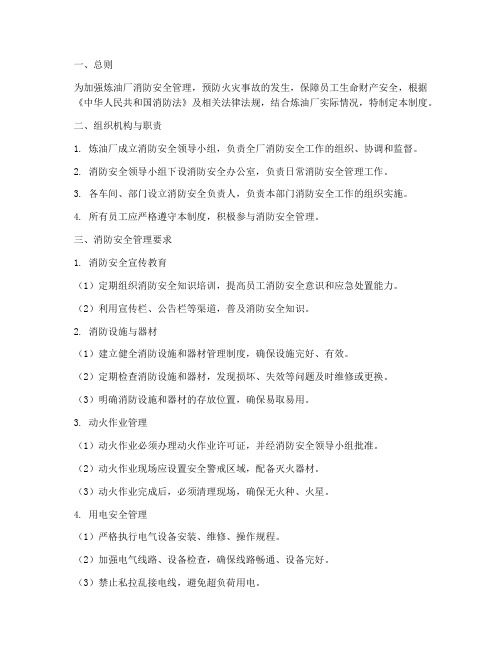 一、总则

为加强炼油厂消防安全管理，预防火灾事故的发生，保障员工生命财产安全，根据《中华人民共和国消防法》及相关法律法规，结合炼油厂实际情况，特制定本制度。

二、组织机构与职责

1. 炼油厂成立消防安全领导小组，负责全厂消防安全工作的组织、协调和监督。

2. 消防安全领导小组下设消防安全办公室，负责日常消防安全管理工作。

3. 各车间、部门设立消防安全负责人，负责本部门消防安全工作的组织实施。

4. 所有员工应严格遵守本制度，积极参与消防安全管理。

三、消防安全管理要求

1. 消防安全宣传教育

（1）定期组织消防安全知识培训，提高员工消防安全意识和应急处置能力。

（2）利用宣传栏、公告栏等渠道，普及消防安全知识。

2. 消防设施与器材

（1）建立健全消防设施和器材管理制度，确保设施完好、有效。

（2）定期检查消防设施和器材，发现损坏、失效等问题及时维修或更换。

（3）明确消防设施和器材的存放位置，确保易取易用。

3. 动火作业管理

（1）动火作业必须办理动火作业许可证，并经消防安全领导小组批准。

（2）动火作业现场应设置安全警戒区域，配备灭火器材。

（3）动火作业完成后，必须清理现场，确保无火种、火星。

4. 用电安全管理

（1）严格执行电气设备安装、维修、操作规程。

（2）加强电气线路、设备检查，确保线路畅通、设备完好。

（3）禁止私拉乱接电线，避免超负荷用电。